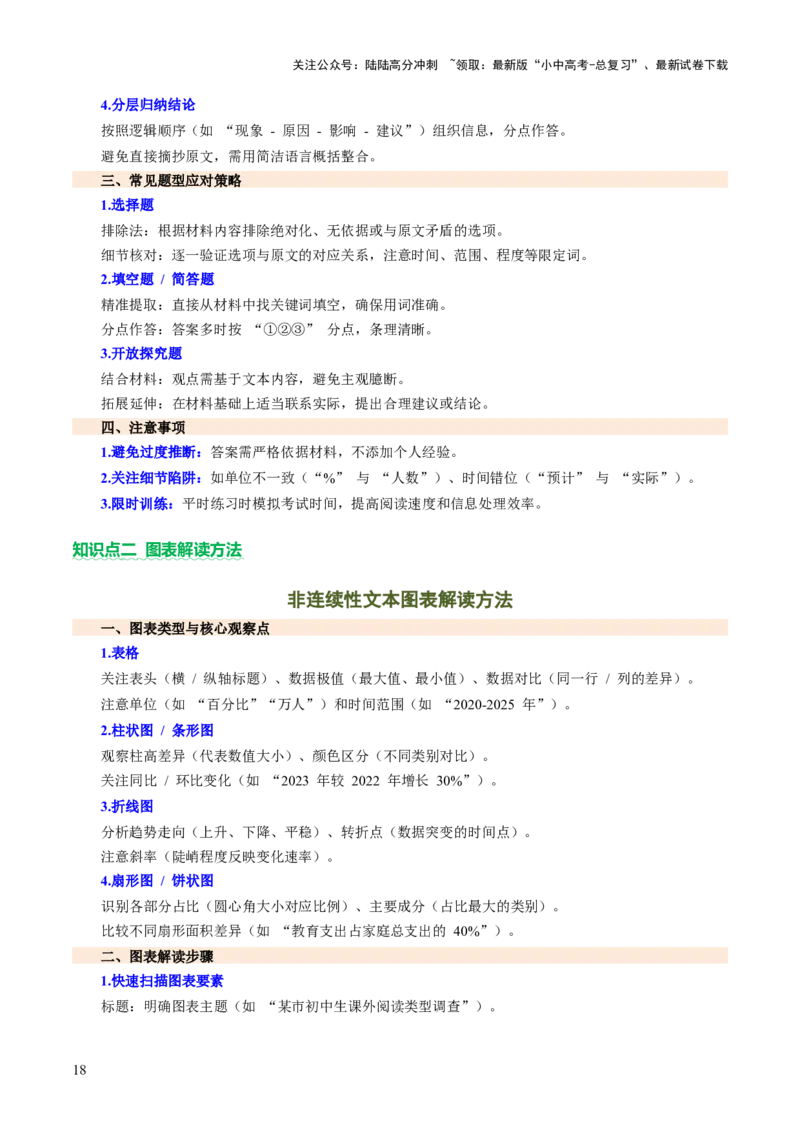 关注公众号：陆陆高分冲刺 ~领取：最新版“小中高考-总复习”、最新试卷下载

4.分层归纳结论

按照逻辑顺序（如 “现象 - 原因 - 影响 - 建议”）组织信息，分点作答。

避免直接摘抄原文，需用简洁语言概括整合。

三、常见题型应对策略

1.选择题

排除法：根据材料内容排除绝对化、无依据或与原文矛盾的选项。

细节核对：逐一验证选项与原文的对应关系，注意时间、范围、程度等限定词。

2.填空题 / 简答题

精准提取：直接从材料中找关键词填空，确保用词准确。

分点作答：答案多时按 “①②③” 分点，条理清晰。

3.开放探究题

结合材料：观点需基于文本内容，避免主观臆断。

拓展延伸：在材料基础上适当联系实际，提出合理建议或结论。

四、注意事项

1.避免过度推断：答案需严格依据材料，不添加个人经验。

2.关注细节陷阱：如单位不一致（“%” 与 “人数”）、时间错位（“预计” 与 “实际”）。

3.限时训练：平时练习时模拟考试时间，提高阅读速度和信息处理效率。

知识点二 图表解读方法

非连续性文本图表解读方法

一、图表类型与核心观察点

1.表格

关注表头（横 / 纵轴标题）、数据极值（最大值、最小值）、数据对比（同一行 / 列的差异）。

注意单位（如 “百分比”“万人”）和时间范围（如 “2020-2025 年”）。

2.柱状图 / 条形图

观察柱高差异（代表数值大小）、颜色区分（不同类别对比）。

关注同比 / 环比变化（如 “2023 年较 2022 年增长 30%”）。

3.折线图

分析趋势走向（上升、下降、平稳）、转折点（数据突变的时间点）。

注意斜率（陡峭程度反映变化速率）。

4.扇形图 / 饼状图

识别各部分占比（圆心角大小对应比例）、主要成分（占比最大的类别）。

比较不同扇形面积差异（如 “教育支出占家庭总支出的 40%”）。

二、图表解读步骤

1.快速扫描图表要素

标题：明确图表主题（如 “某市初中生课外阅读类型调查”）。

18